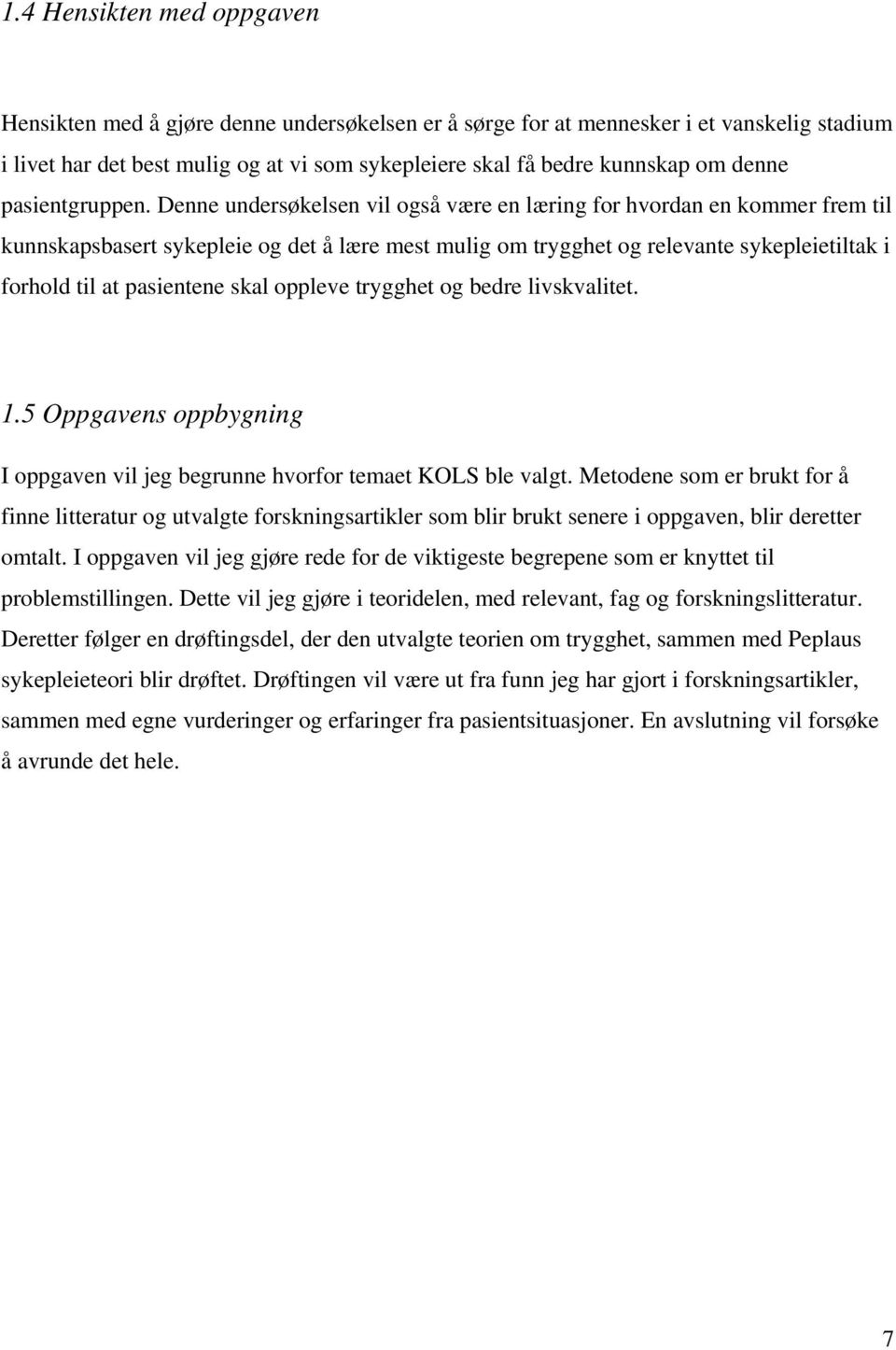 1.4 Hensikten med oppgaven

Hensikten med å gjøre denne undersøkelsen er å sørge for at mennesker i et vanskelig stadium i livet har det best mulig og at vi som sykepleiere skal få bedre kunnskap om denne pasientgruppen. Denne undersøkelsen vil også være en læring for hvordan en kommer frem til kunnskapsbasert sykepleie og det å lære mest mulig om trygghet og relevante sykepleietiltak i forhold til at pasientene skal oppleve trygghet og bedre livskvalitet.

1.5 Oppgavens oppbygning

I oppgaven vil jeg begrunne hvorfor temaet KOLS ble valgt. Metodene som er brukt for å finne litteratur og utvalgte forskningsartikler som blir brukt senere i oppgaven, blir deretter omtalt. I oppgaven vil jeg gjøre rede for de viktigeste begrepene som er knyttet til problemstillingen. Dette vil jeg gjøre i teoridelen, med relevant, fag og forskningslitteratur. Deretter følger en drøftingsdel, der den utvalgte teorien om trygghet, sammen med Peplaus sykepleieteori blir drøftet. Drøftingen vil være ut fra funn jeg har gjort i forskningsartikler, sammen med egne vurderinger og erfaringer fra pasientsituasjoner. En avslutning vil forsøke å avrunde det hele.

7